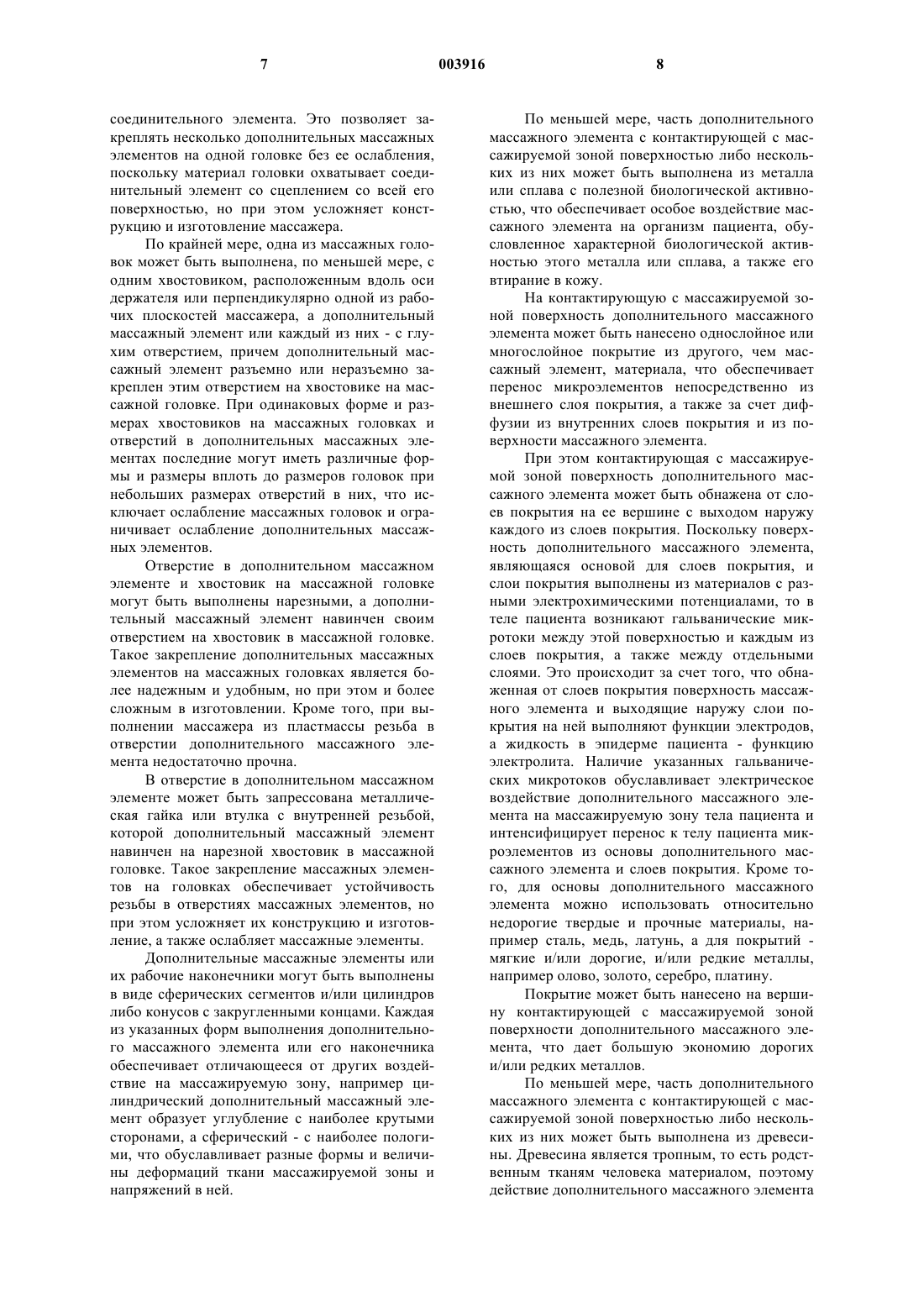 7 003916 8

соединительного элемента. Это позволяет закреплять несколько дополнительных массажных элементов на одной головке без ее ослабления, поскольку материал головки охватывает соединительный элемент со сцеплением со всей его поверхностью, но при этом усложняет конструкцию и изготовление массажера.

По крайней мере, одна из массажных головок может быть выполнена, по меньшей мере, с одним хвостовиком, расположенным вдоль оси держателя или перпендикулярно одной из рабочих плоскостей массажера, а дополнительный массажный элемент или каждый из них - с глухим отверстием, причем дополнительный массажный элемент разъемно или неразъемно закреплен этим отверстием на хвостовике на массажной головке. При одинаковых форме и размерах хвостовиков на массажных головках и отверстий в дополнительных массажных элементах последние могут иметь различные формы и размеры вплоть до размеров головок при небольших размерах отверстий в них, что исключает ослабление массажных головок и ограничивает ослабление дополнительных массажных элементов.

Отверстие в дополнительном массажном элементе и хвостовик на массажной головке могут быть выполнены нарезными, а дополнительный массажный элемент навинчен своим отверстием на хвостовик в массажной головке. Такое закрепление дополнительных массажных элементов на массажных головках является более надежным и удобным, но при этом и более сложным в изготовлении. Кроме того, при выполнении массажера из пластмассы резьба в отверстии дополнительного массажного элемента недостаточно прочна.

В отверстие в дополнительном массажном элементе может быть запрессована металлическая гайка или втулка с внутренней резьбой, которой дополнительный массажный элемент навинчен на нарезной хвостовик в массажной головке. Такое закрепление массажных элементов на головках обеспечивает устойчивость резьбы в отверстиях массажных элементов, но при этом усложняет их конструкцию и изготовление, а также ослабляет массажные элементы.

Дополнительные массажные элементы или их рабочие наконечники могут быть выполнены в виде сферических сегментов и/или цилиндров либо конусов с закругленными концами. Каждая из указанных форм выполнения дополнительного массажного элемента или его наконечника обеспечивает отличающееся от других воздействие на массажируемую зону, например цилиндрический дополнительный массажный элемент образует углубление с наиболее крутыми сторонами, а сферический - с наиболее пологими, что обуславливает разные формы и величины деформаций ткани массажируемой зоны и напряжений в ней.

По меньшей мере, часть дополнительного массажного элемента с контактирующей с массажируемой зоной поверхностью либо нескольких из них может быть выполнена из металла или сплава с полезной биологической активностью, что обеспечивает особое воздействие массажного элемента на организм пациента, обусловленное характерной биологической активностью этого металла или сплава, а также его втирание в кожу.

На контактирующую с массажируемой зоной поверхность дополнительного массажного элемента может быть нанесено однослойное или многослойное покрытие из другого, чем массажный элемент, материала, что обеспечивает перенос микроэлементов непосредственно из внешнего слоя покрытия, а также за счет диффузии из внутренних слоев покрытия и из поверхности массажного элемента.

При этом контактирующая с массажируемой зоной поверхность дополнительного массажного элемента может быть обнажена от слоев покрытия на ее вершине с выходом наружу каждого из слоев покрытия. Поскольку поверхность дополнительного массажного элемента, являющаяся основой для слоев покрытия, и слои покрытия выполнены из материалов с разными электрохимическими потенциалами, то в теле пациента возникают гальванические микротоки между этой поверхностью и каждым из слоев покрытия, а также между отдельными слоями. Это происходит за счет того, что обнаженная от слоев покрытия поверхность массажного элемента и выходящие наружу слои покрытия на ней выполняют функции электродов, а жидкость в эпидерме пациента - функцию электролита. Наличие указанных гальванических микротоков обуславливает электрическое воздействие дополнительного массажного элемента на массажируемую зону тела пациента и интенсифицирует перенос к телу пациента микроэлементов из основы дополнительного массажного элемента и слоев покрытия. Кроме того, для основы дополнительного массажного элемента можно использовать относительно недорогие твердые и прочные материалы, например сталь, медь, латунь, а для покрытий - мягкие и/или дорогие, и/или редкие металлы, например олово, золото, серебро, платину.

Покрытие может быть нанесено на вершину контактирующей с массажируемой зоной поверхности дополнительного массажного элемента, что дает большую экономию дорогих и/или редких металлов.

По меньшей мере, часть дополнительного массажного элемента с контактирующей с массажируемой зоной поверхностью либо нескольких из них может быть выполнена из древесины. Древесина является тропным, то есть родственным тканям человека материалом, поэтому действие дополнительного массажного элемента